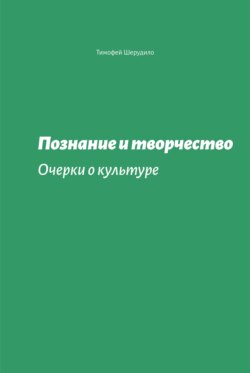 Тимофей Шерудило

Познание и творчество

Очерки о культуре